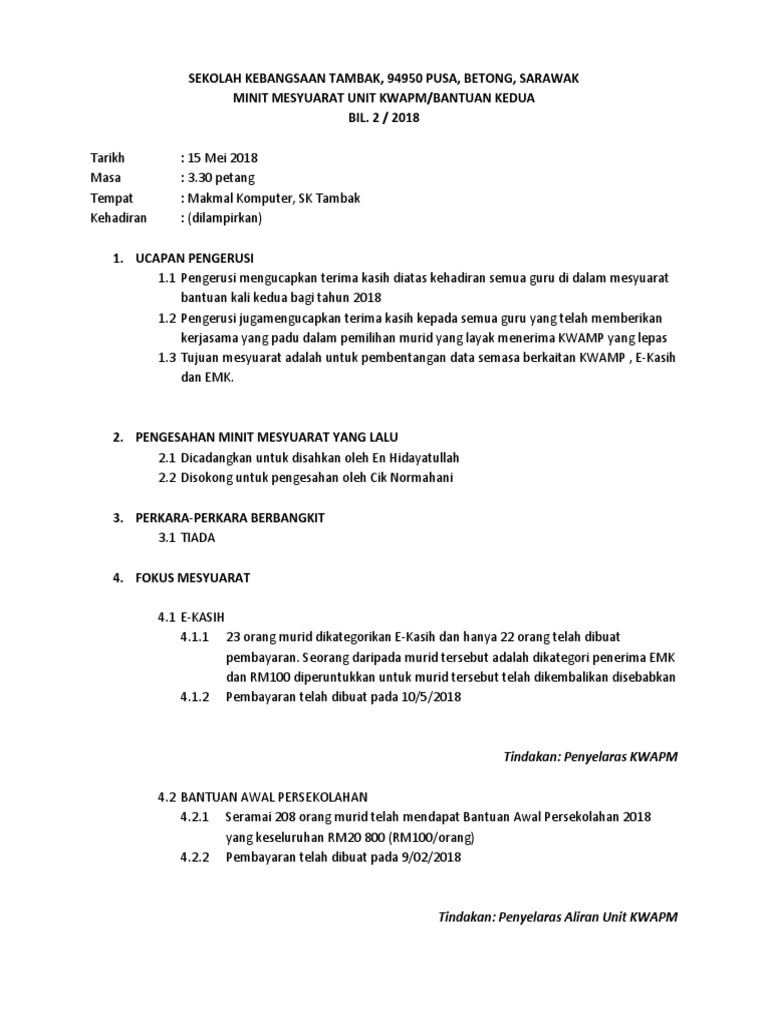 SEKOLAH KEBANGSAAN TAMBAK, 94950 PUSA, BETONG, SARAWAK
MINIT MESYUARAT UNIT KWAPM/BANTUAN KEDUA
BIL. 2 / 2018

Tarikh : 15 Mei 2018
Masa : 3.30 petang
Tempat : Makmal Komputer, SK Tambak
Kehadiran : (dilampirkan)

1. UCAPAN PENGERUSI
1.1 Pengerusi mengucapkan terima kasih diatas kehadiran semua guru di dalam mesyuarat bantuan kali kedua bagi tahun 2018
1.2 Pengerusi jugamengucapkan terima kasih kepada semua guru yang telah memberikan kerjasama yang padu dalam pemilihan murid yang layak menerima KWAMP yang lepas
1.3 Tujuan mesyuarat adalah untuk pembentangan data semasa berkaitan KWAMP , E-Kasih dan EMK.

2. PENGESAHAN MINIT MESYUARAT YANG LALU
2.1 Dicadangkan untuk disahkan oleh En Hidayatullah
2.2 Disokong untuk pengesahan oleh Cik Normahani

3. PERKARA-PERKARA BERBANGKIT
3.1 TIADA

4. FOKUS MESYUARAT

4.1 E-KASIH
4.1.1 23 orang murid dikategorikan E-Kasih dan hanya 22 orang telah dibuat pembayaran. Seorang daripada murid tersebut adalah dikategori penerima EMK dan RM100 diperuntukkan untuk murid tersebut telah dikembalikan disebabkan
4.1.2 Pembayaran telah dibuat pada 10/5/2018

Tindakan: Penyelaras KWAPM

4.2 BANTUAN AWAL PERSEKOLAHAN
4.2.1 Seramai 208 orang murid telah mendapat Bantuan Awal Persekolahan 2018 yang keseluruhan RM20 800 (RM100/orang)
4.2.2 Pembayaran telah dibuat pada 9/02/2018

Tindakan: Penyelaras Aliran Unit KWAPM